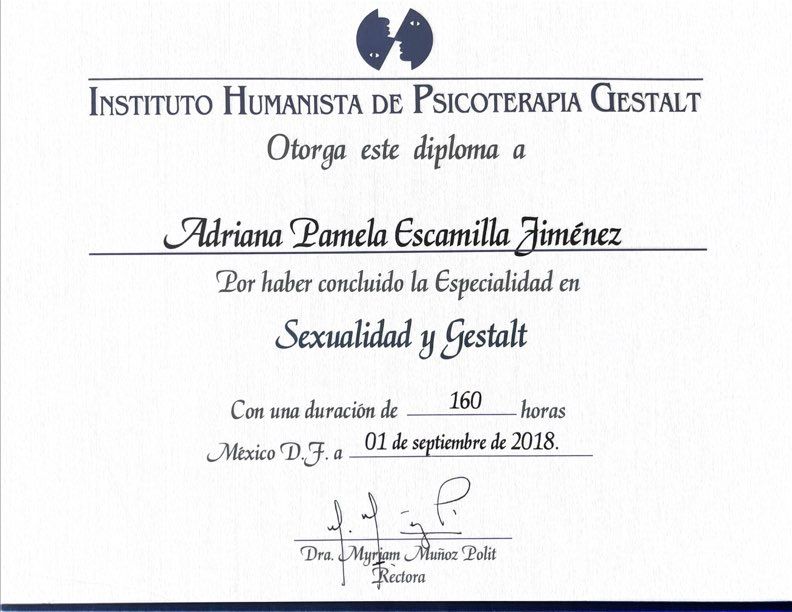 INSTITUTO HUMANISTA DE PSICOTERAPIA GESTALT

Otorga este diploma a

Adriana Pamela Escamilla Jiménez

Por haber concluido la Especialidad en

Sexualidad y Gestalt

Con una duración de 160 horas

México D.F. a 01 de septiembre de 2018.

Dra. Myriam Muñoz Polit
Rectora